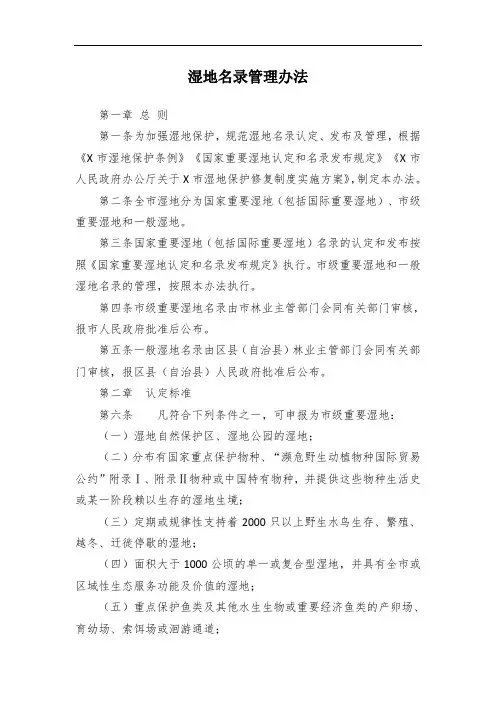 湿地名录管理办法

第一章 总 则

第一条为加强湿地保护，规范湿地名录认定、发布及管理，根据《X 市湿地保护条例》《国家重要湿地认定和名录发布规定》《X 市人民政府办公厅关于 X 市湿地保护修复制度实施方案》，制定本办法。

第二条全市湿地分为国家重要湿地（包括国际重要湿地）、市级重要湿地和一般湿地。

第三条国家重要湿地（包括国际重要湿地）名录的认定和发布按照《国家重要湿地认定和名录发布规定》执行。市级重要湿地和一般湿地名录的管理，按照本办法执行。

第四条市级重要湿地名录由市林业主管部门会同有关部门审核，报市人民政府批准后公布。

第五条一般湿地名录由区县（自治县）林业主管部门会同有关部门审核，报区县（自治县）人民政府批准后公布。

第二章 认定标准

第六条 凡符合下列条件之一，可申报为市级重要湿地：

（一）湿地自然保护区、湿地公园的湿地；

（二）分布有国家重点保护物种、“濒危野生动植物种国际贸易公约”附录Ⅰ、附录Ⅱ物种或中国特有物种，并提供这些物种生活史或某一阶段赖以生存的湿地生境；

（三）定期或规律性支持着 2000 只以上野生水鸟生存、繁殖、越冬、迁徙停歇的湿地；

（四）面积大于 1000 公顷的单一或复合型湿地，并具有全市或区域性生态服务功能及价值的湿地；

（五）重点保护鱼类及其他水生生物或重要经济鱼类的产卵场、育幼场、索饵场或洄游通道；